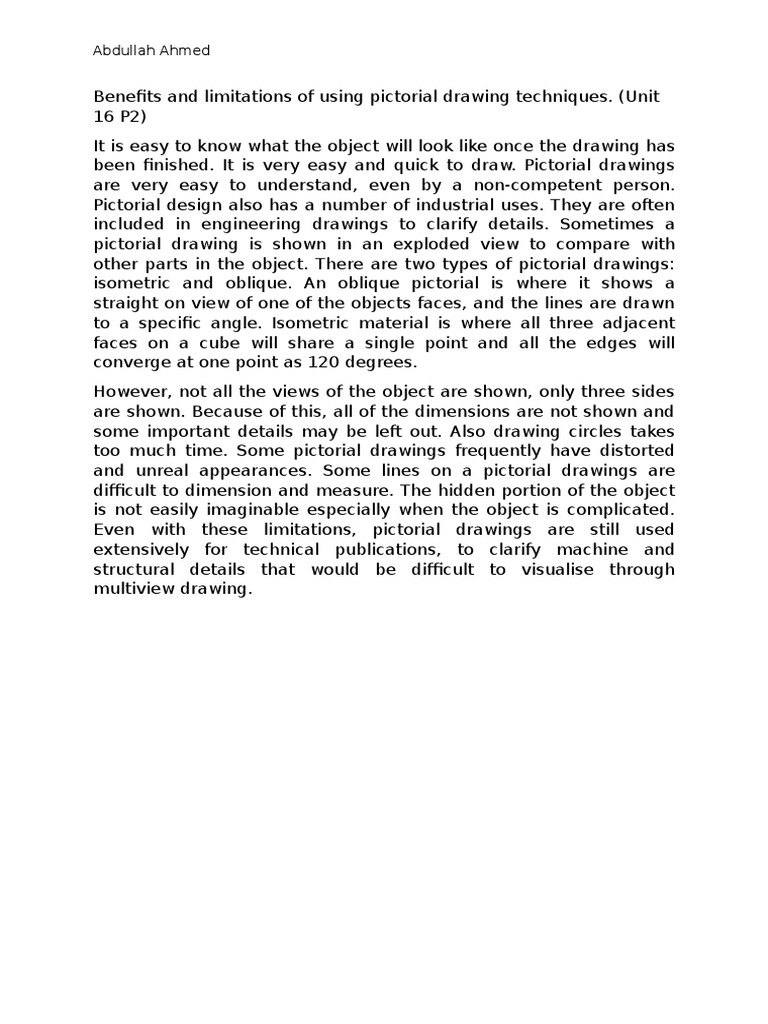 Abdullah Ahmed

Benefits and limitations of using pictorial drawing techniques. (Unit 16 P2)

It is easy to know what the object will look like once the drawing has been finished. It is very easy and quick to draw. Pictorial drawings are very easy to understand, even by a non-competent person. Pictorial design also has a number of industrial uses. They are often included in engineering drawings to clarify details. Sometimes a pictorial drawing is shown in an exploded view to compare with other parts in the object. There are two types of pictorial drawings: isometric and oblique. An oblique pictorial is where it shows a straight on view of one of the objects faces, and the lines are drawn to a specific angle. Isometric material is where all three adjacent faces on a cube will share a single point and all the edges will converge at one point as 120 degrees.

However, not all the views of the object are shown, only three sides are shown. Because of this, all of the dimensions are not shown and some important details may be left out. Also drawing circles takes too much time. Some pictorial drawings frequently have distorted and unreal appearances. Some lines on a pictorial drawings are difficult to dimension and measure. The hidden portion of the object is not easily imaginable especially when the object is complicated. Even with these limitations, pictorial drawings are still used extensively for technical publications, to clarify machine and structural details that would be difficult to visualise through multiview drawing.